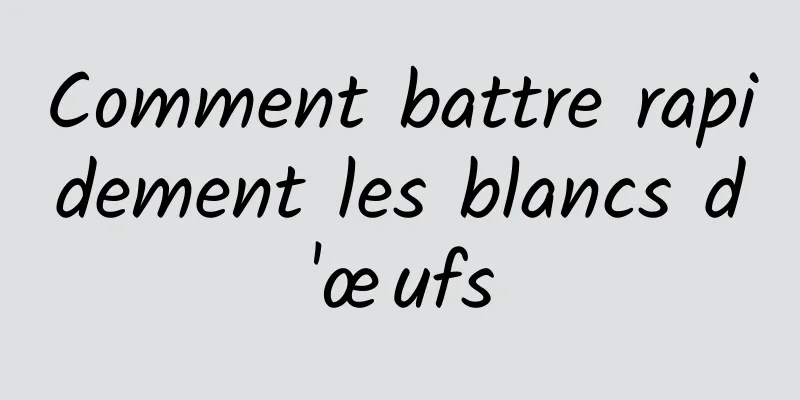 Comment battre rapidement les blancs d'œufs